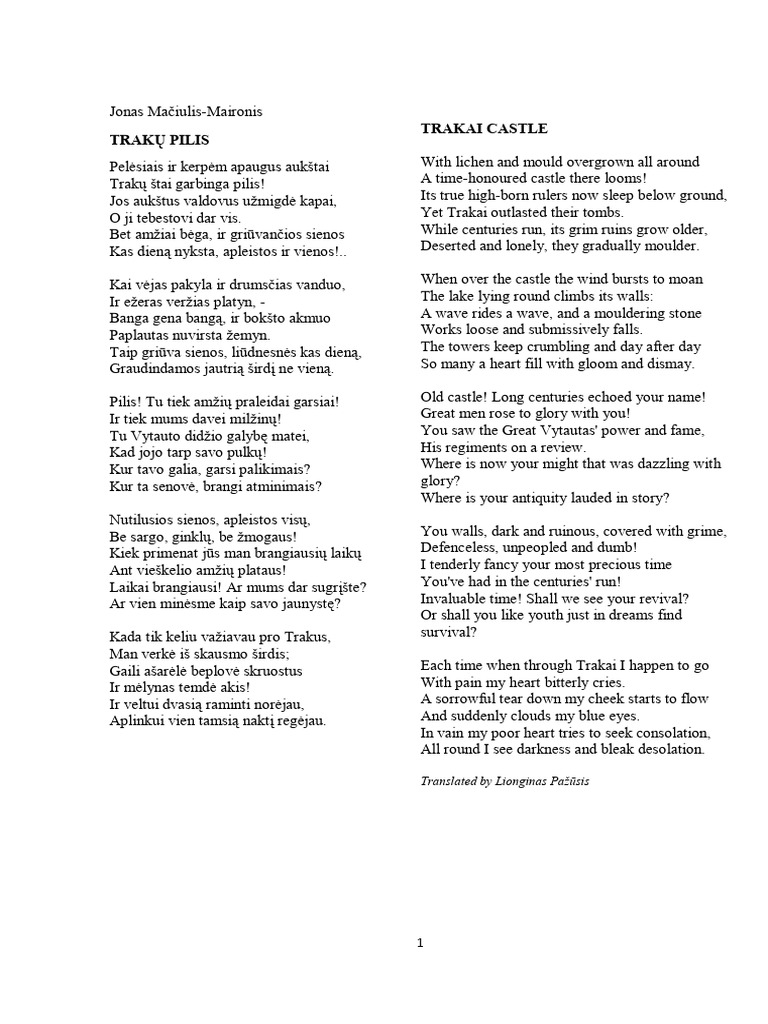 Jonas Mačiulis-Maironis

TRAKŲ PILIS

Pelėsiais ir kerpėm apaugus aukštai
Trakų štai garbinga pilis!
Jos aukštus valdovus užmigdė kapai,
O ji tebestovi dar vis.
Bet amžiai bėga, ir griūvančios sienos
Kas dieną nyksta, apleistos ir vienos!..

Kai vėjas pakyla ir drumsčias vanduo,
Ir ežeras veržias platyn, -
Banga gena bangą, ir bokšto akmuo
Paplautas nuvirsta žemyn.
Taip griūva sienos, liūdnesnės kas dieną,
Graudindamos jautrią širdį ne vieną.

Pilis! Tu tiek amžių praleidai garsiai!
Ir tiek mums davei milžinų!
Tu Vytauto didžio galybę matei,
Kad jojo tarp savo pulkų!
Kur tavo galia, garsi palikimais?
Kur ta senovė, brangi atminimais?

Nutilusios sienos, apleistos visų,
Be sargo, ginklų, be žmogaus!
Kiek primenat jūs man brangiausių laikų
Ant vieškelio amžių plataus!
Laikai brangiausi! Ar mums dar sugrįšte?
Ar vien minėsme kaip savo jaunystę?

Kada tik keliu važiavau pro Trakus,
Man verkė iš skausmo širdis;
Gaili ašarėlė beplovė skruostus
Ir mėlynas temdė akis!
Ir veltui dvasią raminti norėjau,
Aplinkui vien tamsią naktį regėjau.

TRAKAI CASTLE

With lichen and mould overgrown all around
A time-honoured castle there looms!
Its true high-born rulers now sleep below ground,
Yet Trakai outlasted their tombs.
While centuries run, its grim ruins grow older,
Deserted and lonely, they gradually moulder.

When over the castle the wind bursts to moan
The lake lying round climbs its walls:
A wave rides a wave, and a mouldering stone
Works loose and submissively falls.
The towers keep crumbling and day after day
So many a heart fill with gloom and dismay.

Old castle! Long centuries echoed your name!
Great men rose to glory with you!
You saw the Great Vytautas' power and fame,
His regiments on a review.
Where is now your might that was dazzling with glory?
Where is your antiquity lauded in story?

You walls, dark and ruinous, covered with grime,
Defenceless, unpeopled and dumb!
I tenderly fancy your most precious time
You've had in the centuries' run!
Invaluable time! Shall we see your revival?
Or shall you like youth just in dreams find survival?

Each time when through Trakai I happen to go
With pain my heart bitterly cries.
A sorrowful tear down my cheek starts to flow
And suddenly clouds my blue eyes.
In vain my poor heart tries to seek consolation,
All round I see darkness and bleak desolation.

Translated by Lionginas Pažūsis

1